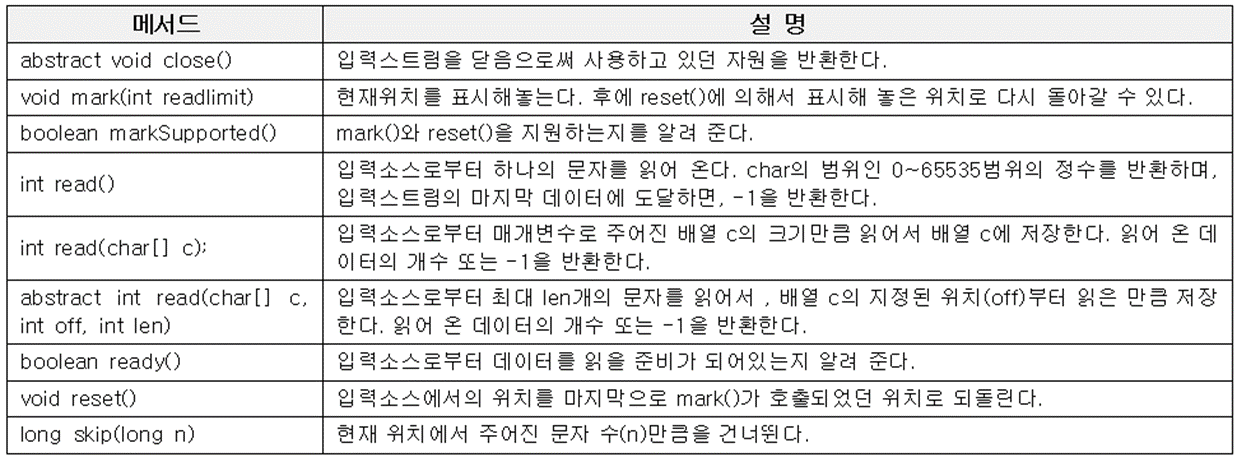 | 메서드 | 설 명 |
|---|---|
| abstract void close() | 입력스트림을 닫음으로써 사용하고 있던 자원을 반환한다. |
| void mark(int readlimit) | 현재위치를 표시해놓는다. 후에 reset()에 의해서 표시해 놓은 위치로 다시 돌아갈 수 있다. |
| boolean markSupported() | mark()와 reset()을 지원하는지를 알려 준다. |
| int read() | 입력소스로부터 하나의 문자를 읽어 온다. char의 범위인 0~65535범위의 정수를 반환하며, 입력스트림의 마지막 데이터에 도달하면, -1을 반환한다. |
| int read(char[] c); | 입력소스로부터 매개변수로 주어진 배열 c의 크기만큼 읽어서 배열 c에 저장한다. 읽어 온 데이터의 개수 또는 -1을 반환한다. |
| abstract int read(char[] c, int off, int len) | 입력소스로부터 최대 len개의 문자를 읽어서 , 배열 c의 지정된 위치(off)부터 읽은 만큼 저장한다. 읽어 온 데이터의 개수 또는 -1을 반환한다. |
| boolean ready() | 입력소스로부터 데이터를 읽을 준비가 되어있는지 알려 준다. |
| void reset() | 입력소스에서의 위치를 마지막으로 mark()가 호출되었던 위치로 되돌린다. |
| long skip(long n) | 현재 위치에서 주어진 문자 수(n)만큼을 건너뛴다. |